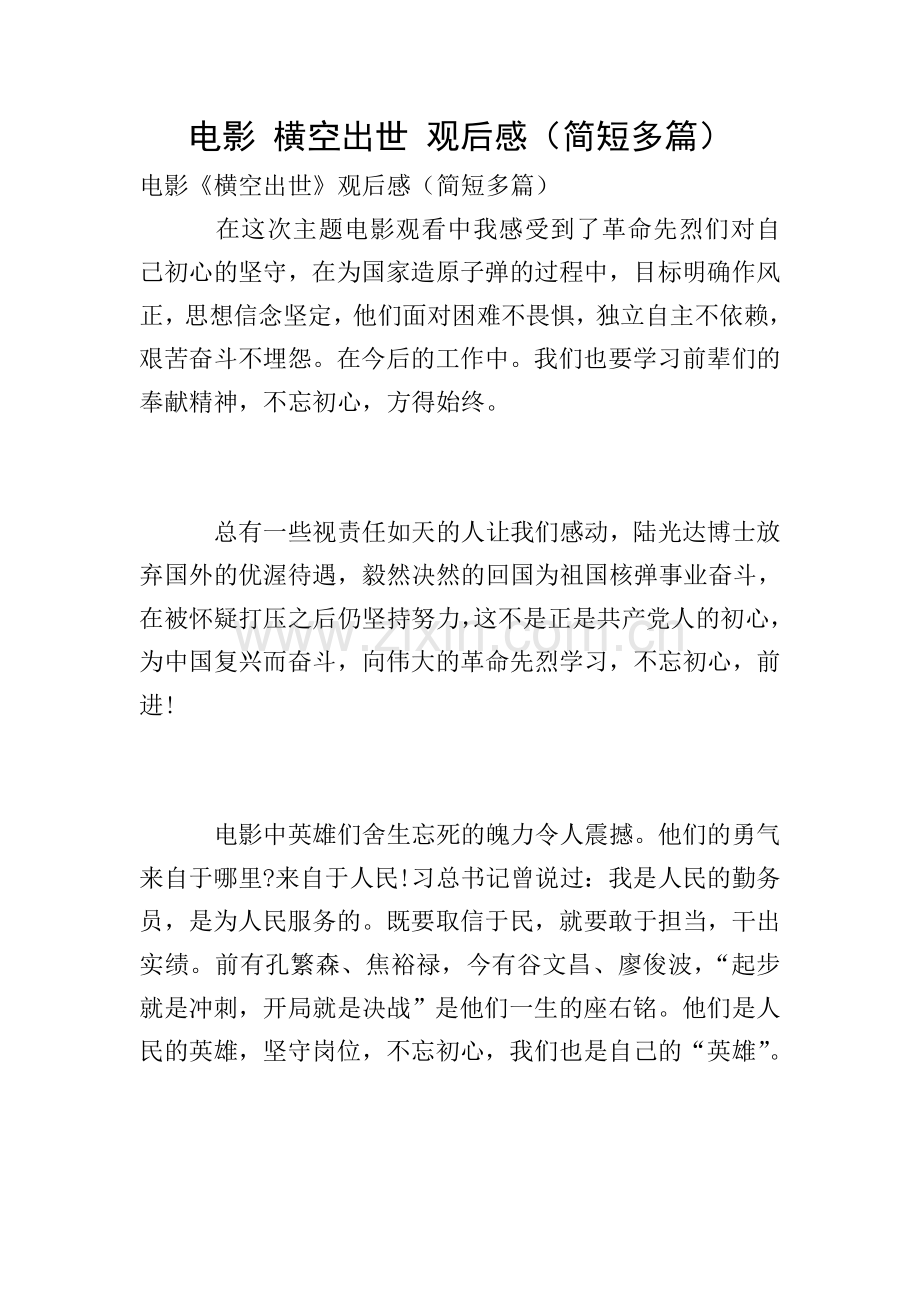 电影 横空出世 观后感（简短多篇）

电影《横空出世》观后感（简短多篇）

在这次主题电影观看中我感受到了革命先烈们对自己初心的坚守，在为国家造原子弹的过程中，目标明确作风正，思想信念坚定，他们面对困难不畏惧，独立自主不依赖，艰苦奋斗不埋怨。在今后的工作中。我们也要学习前辈们的奉献精神，不忘初心，方得始终。

总有一些视责任如天的人让我们感动，陆光达博士放弃国外的优渥待遇，毅然决然的回国为祖国核弹事业奋斗，在被怀疑打压之后仍坚持努力，这不是正是共产党人的初心，为中国复兴而奋斗，向伟大的革命先烈学习，不忘初心，前进！

www.zixin.com.cn

电影中英雄们舍生忘死的魄力令人震撼。他们的勇气来自于哪里?来自于人民!习总书记曾说过：我是人民的勤务员，是为人民服务的。既要取信于民，就要敢于担当，干出实绩。前有孔繁森、焦裕禄，今有谷文昌、廖俊波，“起步就是冲刺，开局就是决战”是他们一生的座右铭。他们是人民的英雄，坚守岗位，不忘初心，我们也是自己的“英雄”。